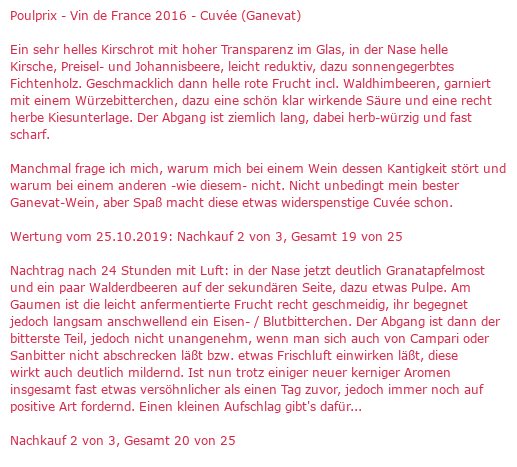 Poulprix - Vin de France 2016 - Cuvée (Ganevat)

Ein sehr helles Kirschrot mit hoher Transparenz im Glas, in der Nase helle Kirsche, Preisel- und Johannisbeere, leicht reduktiv, dazu sonnengegerbtes Fichtenholz. Geschmacklich dann helle rote Frucht incl. Waldhimbeeren, garniert mit einem Würzebitterchen, dazu eine schön klar wirkende Säure und eine recht herbe Kiesunterlage. Der Abgang ist ziemlich lang, dabei herb-würzig und fast scharf.

Manchmal frage ich mich, warum mich bei einem Wein dessen Kantigkeit stört und warum bei einem anderen -wie diesem- nicht. Nicht unbedingt mein bester Ganevat-Wein, aber Spaß macht diese etwas widerspenstige Cuvée schon.

Wertung vom 25.10.2019: Nachkauf 2 von 3, Gesamt 19 von 25

Nachtrag nach 24 Stunden mit Luft: in der Nase jetzt deutlich Granatapfelmost und ein paar Walderdbeeren auf der sekundären Seite, dazu etwas Pulpe. Am Gaumen ist die leicht anfermentierte Frucht recht geschmeidig, ihr begegnet jedoch langsam anschwellend ein Eisen- / Blutbitterchen. Der Abgang ist dann der bitterste Teil, jedoch nicht unangenehm, wenn man sich auch von Campari oder Sanbitter nicht abschrecken läßt bzw. etwas Frischluft einwirken läßt, diese wirkt auch deutlich mildernd. Ist nun trotz einiger neuer kerniger Aromen insgesamt fast etwas versöhnlicher als einen Tag zuvor, jedoch immer noch auf positive Art fordernd. Einen kleinen Aufschlag gibt's dafür...

Nachkauf 2 von 3, Gesamt 20 von 25